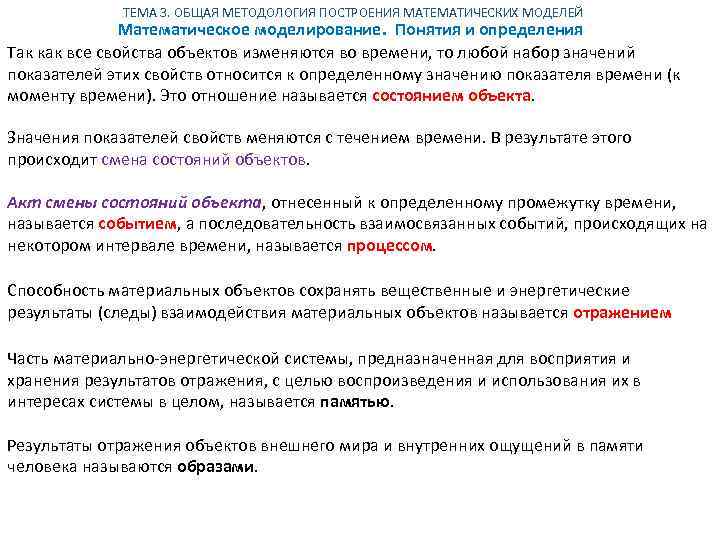 ТЕМА 3. ОБЩАЯ МЕТОДОЛОГИЯ ПОСТРОЕНИЯ МАТЕМАТИЧЕСКИХ МОДЕЛЕЙ
Математическое моделирование. Понятия и определения

Так как все свойства объектов изменяются во времени, то любой набор значений показателей этих свойств относится к определенному значению показателя времени (к моменту времени). Это отношение называется состоянием объекта.

Значения показателей свойств меняются с течением времени. В результате этого происходит смена состояний объектов.

Акт смены состояний объекта, отнесенный к определенному промежутку времени, называется событием, а последовательность взаимосвязанных событий, происходящих на некотором интервале времени, называется процессом.

Способность материальных объектов сохранять вещественные и энергетические результаты (следы) взаимодействия материальных объектов называется отражением

Часть материально-энергетической системы, предназначенная для восприятия и хранения результатов отражения, с целью воспроизведения и использования их в интересах системы в целом, называется памятью.

Результаты отражения объектов внешнего мира и внутренних ощущений в памяти человека называются образами.